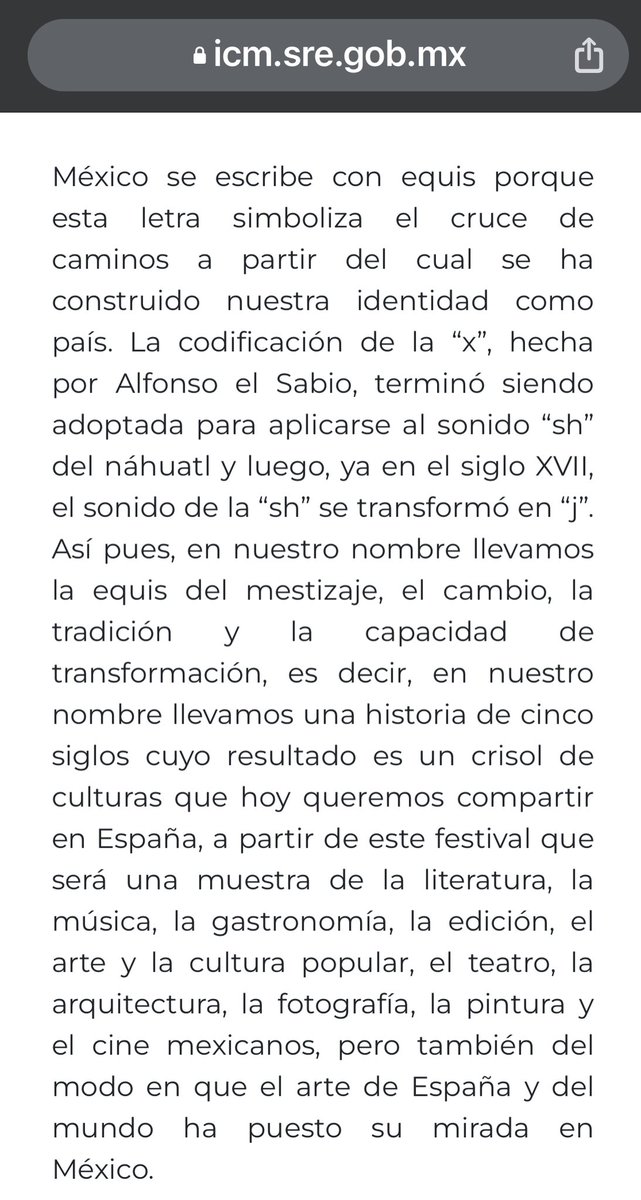 icm.sre.gob.mx

México se escribe con equis porque esta letra simboliza el cruce de caminos a partir del cual se ha construido nuestra identidad como país. La codificación de la “x”, hecha por Alfonso el Sabio, terminó siendo adoptada para aplicarse al sonido “sh” del náhuatl y luego, ya en el siglo XVII, el sonido de la “sh” se transformó en “j”. Así pues, en nuestro nombre llevamos la equis del mestizaje, el cambio, la tradición y la capacidad de transformación, es decir, en nuestro nombre llevamos una historia de cinco siglos cuyo resultado es un crisol de culturas que hoy queremos compartir en España, a partir de este festival que será una muestra de la literatura, la música, la gastronomía, la edición, el arte y la cultura popular, el teatro, la arquitectura, la fotografía, la pintura y el cine mexicanos, pero también del modo en que el arte de España y del mundo ha puesto su mirada en México.